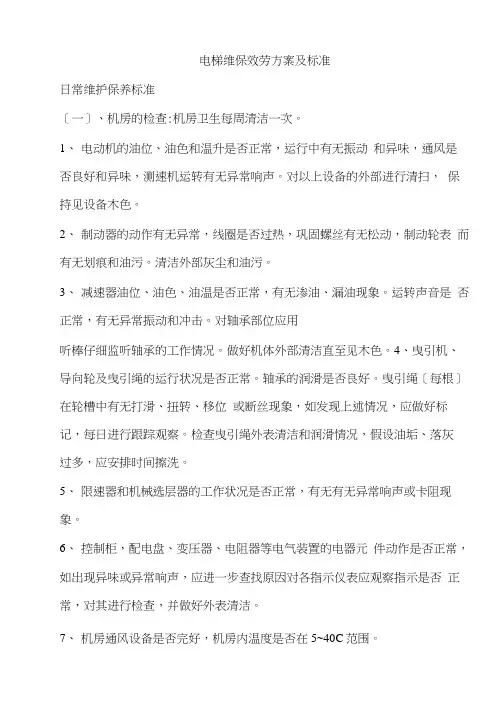 电梯维保效劳方案及标准

日常维护保养标准

〔一〕、机房的检查:机房卫生每周清洁一次。

1、 电动机的油位、油色和温升是否正常，运行中有无振动 和异味，通风是否良好和异味，测速机运转有无异常响声。对以上设备的外部进行清扫， 保持见设备木色。

2、 制动器的动作有无异常，线圈是否过热，巩固螺丝有无松动，制动轮表 而有无划痕和油污。清洁外部灰尘和油污。

3、 减速器油位、油色、油温是否正常，有无渗油、漏油现象。运转声音是 否正常，有无异常振动和冲击。对轴承部位应用

听棒仔细监听轴承的工作情况。做好机体外部清洁直至见木色。4、曳引机、导向轮及曳引绳的运行状况是否正常。轴承的润滑是否良好。曳引绳〔每根〕在轮槽中有无打滑、扭转、移位 或断丝现象，如发现上述情况，应做好标记，每日进行跟踪观察。检查曳引绳外表清洁和润滑情况，假设油垢、落灰过多，应安排时间擦洗。

5、 限速器和机械选层器的工作状况是否正常，有无有无异常响声或卡阻现象。

6、 控制柜，配电盘、变压器、电阻器等电气装置的电器元 件动作是否正常，如出现异味或异常响声，应进一步查找原因对各指示仪表应观察指示是否 正常，对其进行检查，并做好外表清洁。

7、 机房通风设备是否完好，机房内温度是否在 5~40C 范围。